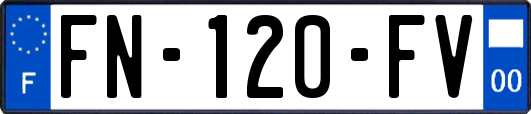 F
FN-120-FV
00